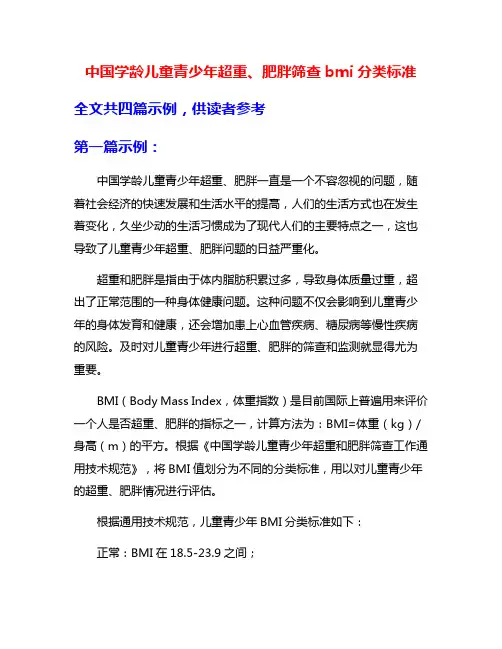 中国学龄儿童青少年超重、肥胖筛查 bmi 分类标准

全文共四篇示例，供读者参考

第一篇示例：

中国学龄儿童青少年超重、肥胖一直是一个不容忽视的问题，随着社会经济的快速发展和生活水平的提高，人们的生活方式也在发生着变化，久坐少动的生活习惯成为了现代人们的主要特点之一，这也导致了儿童青少年超重、肥胖问题的日益严重化。

超重和肥胖是指由于体内脂肪积累过多，导致身体质量过重，超出了正常范围的一种身体健康问题。这种问题不仅会影响到儿童青少年的身体发育和健康，还会增加患上心血管疾病、糖尿病等慢性疾病的风险。及时对儿童青少年进行超重、肥胖的筛查和监测就显得尤为重要。

BMI（Body Mass Index，体重指数）是目前国际上普遍用来评价一个人是否超重、肥胖的指标之一，计算方法为：BMI=体重（kg）/身高（m）的平方。根据《中国学龄儿童青少年超重和肥胖筛查工作通用技术规范》，将 BMI 值划分为不同的分类标准，用以对儿童青少年的超重、肥胖情况进行评估。

根据通用技术规范，儿童青少年 BMI 分类标准如下：

正常：BMI 在 18.5-23.9 之间；